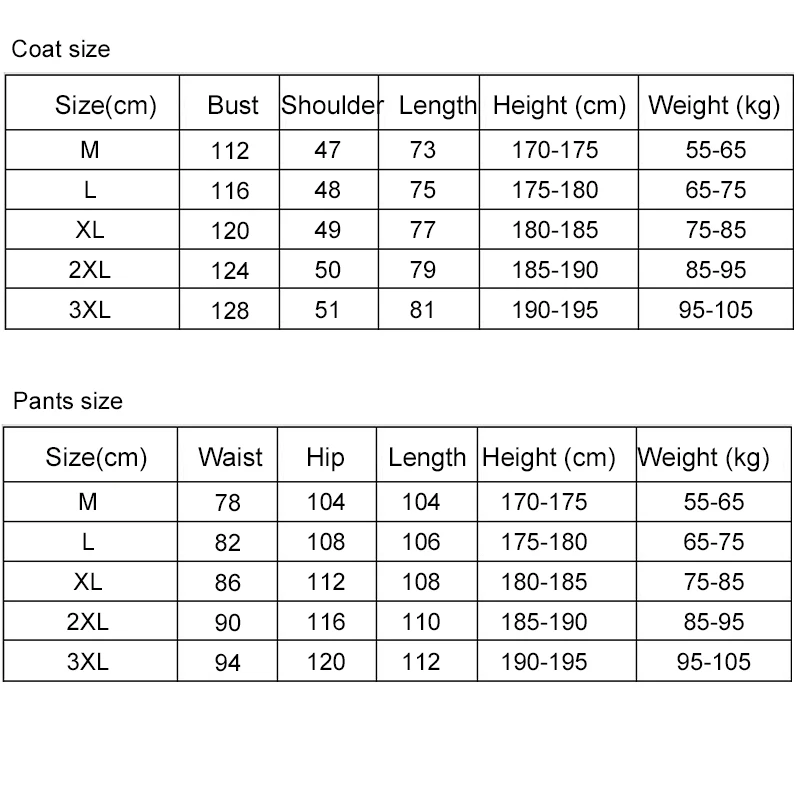 Coat size

| Size(cm) | Bust | Shoulder | Length | Height (cm) | Weight (kg) |
|---|---|---|---|---|---|
| M | 112 | 47 | 73 | 170-175 | 55-65 |
| L | 116 | 48 | 75 | 175-180 | 65-75 |
| XL | 120 | 49 | 77 | 180-185 | 75-85 |
| 2XL | 124 | 50 | 79 | 185-190 | 85-95 |
| 3XL | 128 | 51 | 81 | 190-195 | 95-105 |

Pants size

| Size(cm) | Waist | Hip | Length | Height (cm) | Weight (kg) |
|---|---|---|---|---|---|
| M | 78 | 104 | 104 | 170-175 | 55-65 |
| L | 82 | 108 | 106 | 175-180 | 65-75 |
| XL | 86 | 112 | 108 | 180-185 | 75-85 |
| 2XL | 90 | 116 | 110 | 185-190 | 85-95 |
| 3XL | 94 | 120 | 112 | 190-195 | 95-105 |